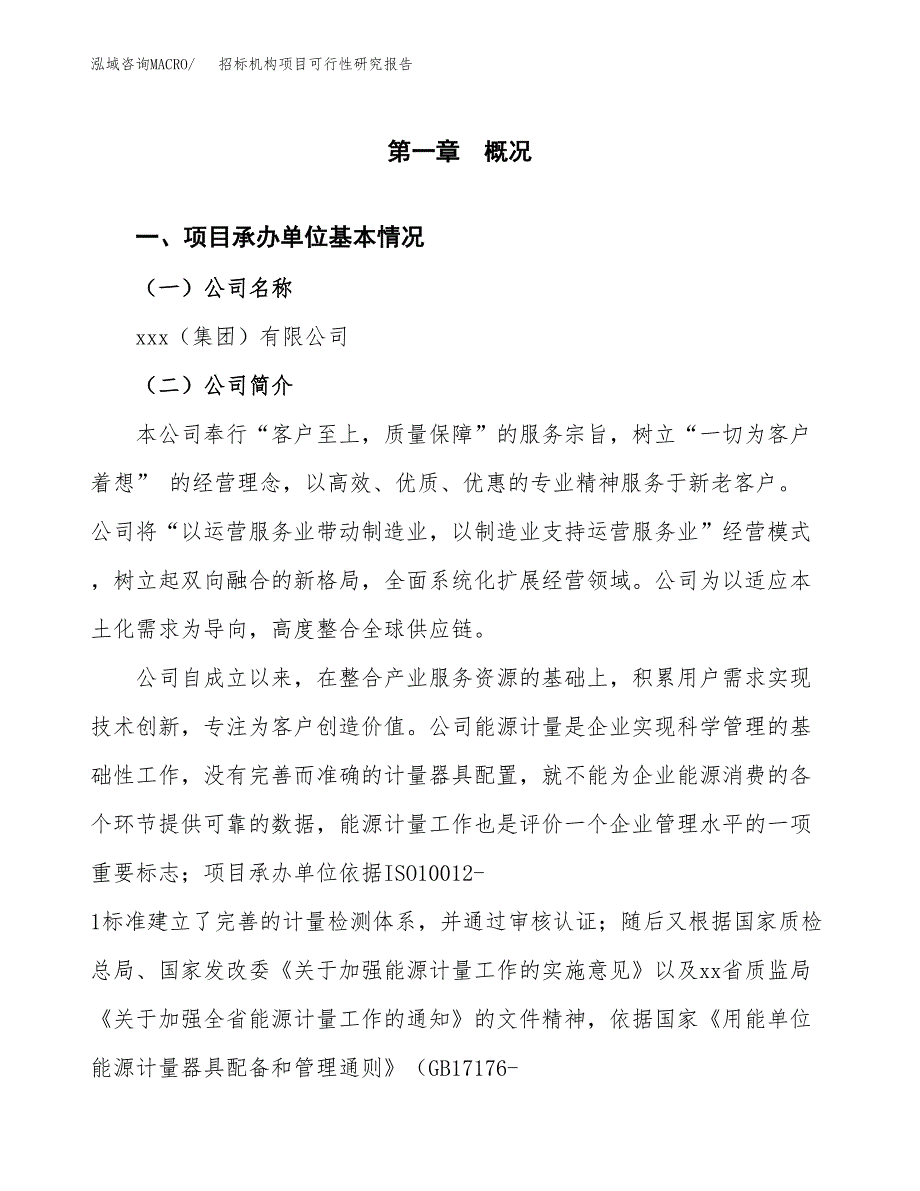 泓域咨询MACRO/　招标机构项目可行性研究报告

第一章　概况

一、项目承办单位基本情况

（一）公司名称

xxx（集团）有限公司

（二）公司简介

本公司奉行“客户至上，质量保障”的服务宗旨，树立“一切为客户着想” 的经营理念，以高效、优质、优惠的专业精神服务于新老客户。公司将“以运营服务业带动制造业，以制造业支持运营服务业”经营模式，树立起双向融合的新格局，全面系统化扩展经营领域。公司为以适应本土化需求为导向，高度整合全球供应链。

公司自成立以来，在整合产业服务资源的基础上，积累用户需求实现技术创新，专注为客户创造价值。公司能源计量是企业实现科学管理的基础性工作，没有完善而准确的计量器具配置，就不能为企业能源消费的各个环节提供可靠的数据，能源计量工作也是评价一个企业管理水平的一项重要标志；项目承办单位依据ISO10012-1标准建立了完善的计量检测体系，并通过审核认证；随后又根据国家质检总局、国家发改委《关于加强能源计量工作的实施意见》以及xx省质监局《关于加强全省能源计量工作的通知》的文件精神，依据国家《用能单位能源计量器具配备和管理通则》（GB17176-